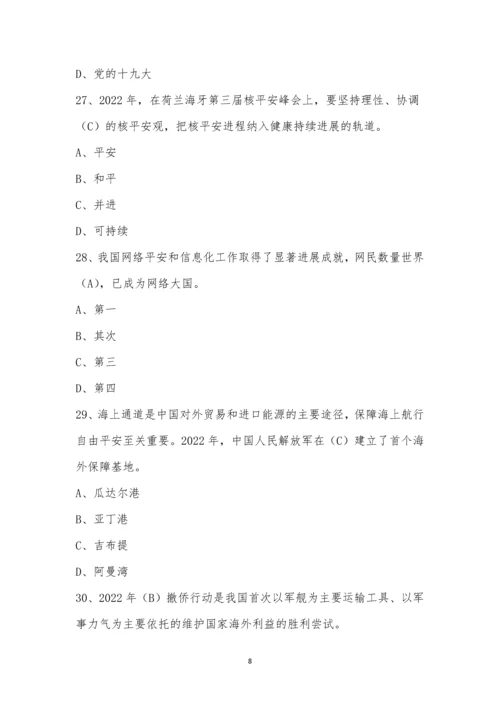 D、党的十九大

27、2022 年，在荷兰海牙第三届核平安峰会上，要坚持理性、协调（C）的核平安观，把核平安进程纳入健康持续进展的轨道。

A、平安

B、和平

C、并进

D、可持续

28、我国网络平安和信息化工作取得了显著进展成就，网民数量世界（A)，已成为网络大国。

A、第一

B、其次

C、第三

D、第四

29、海上通道是中国对外贸易和进口能源的主要途径，保障海上航行自由平安至关重要。2022 年，中国人民解放军在（C）建立了首个海外保障基地。

A、瓜达尔港

B、亚丁港

C、吉布提

D、阿曼湾

30、2022 年（B）撤侨行动是我国首次以军舰为主要运输工具、以军事力气为主要依托的维护国家海外利益的胜利尝试。

8